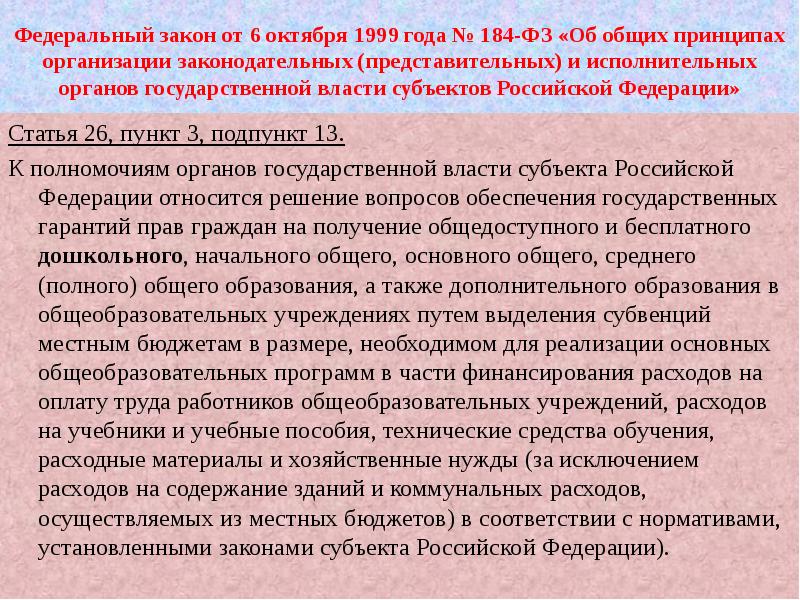 Федеральный закон от 6 октября 1999 года № 184-ФЗ «Об общих принципах организации законодательных (представительных) и исполнительных органов государственной власти субъектов Российской Федерации»

Статья 26, пункт 3, подпункт 13.

К полномочиям органов государственной власти субъекта Российской Федерации относится решение вопросов обеспечения государственных гарантий прав граждан на получение общедоступного и бесплатного дошкольного, начального общего, основного общего, среднего (полного) общего образования, а также дополнительного образования в общеобразовательных учреждениях путем выделения субвенций местным бюджетам в размере, необходимом для реализации основных общеобразовательных программ в части финансирования расходов на оплату труда работников общеобразовательных учреждений, расходов на учебники и учебные пособия, технические средства обучения, расходные материалы и хозяйственные нужды (за исключением расходов на содержание зданий и коммунальных расходов, осуществляемых из местных бюджетов) в соответствии с нормативами, установленными законами субъекта Российской Федерации).